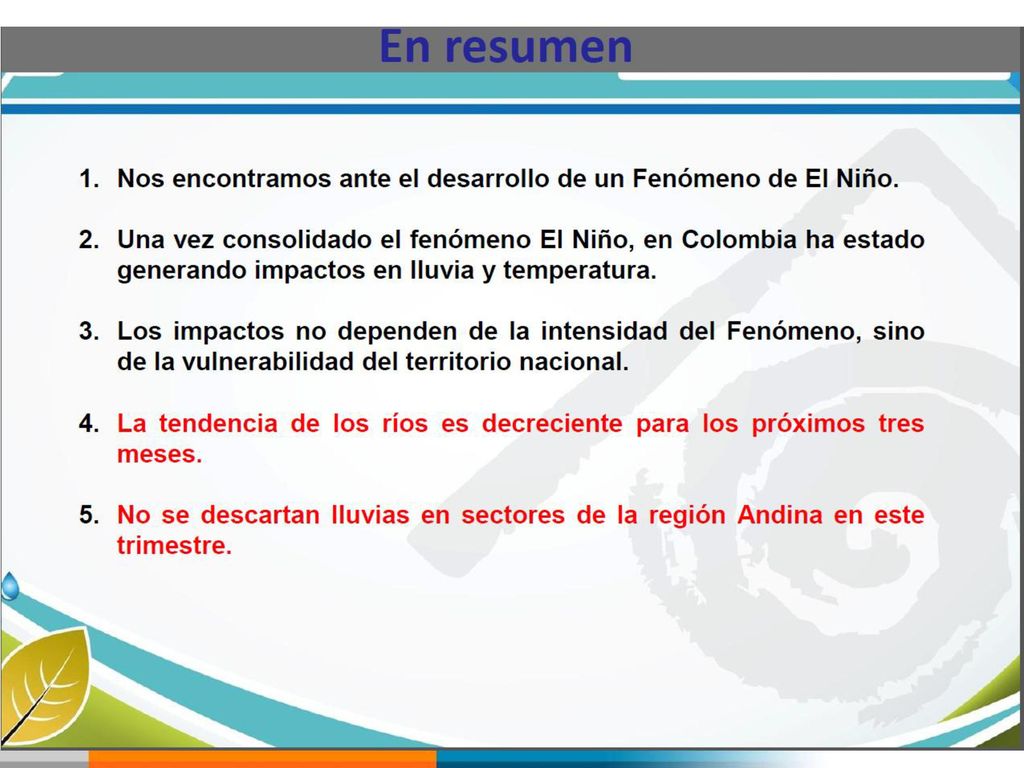 En resumen

1. Nos encontramos ante el desarrollo de un Fenómeno de El Niño.

2. Una vez consolidado el fenómeno El Niño, en Colombia ha estado generando impactos en lluvia y temperatura.

3. Los impactos no dependen de la intensidad del Fenómeno, sino de la vulnerabilidad del territorio nacional.

4. La tendencia de los ríos es decreciente para los próximos tres meses.

5. No se descartan lluvias en sectores de la región Andina en este trimestre.